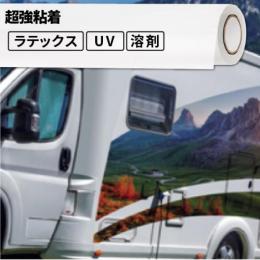 超強粘着

ラテックス UV 溶剤